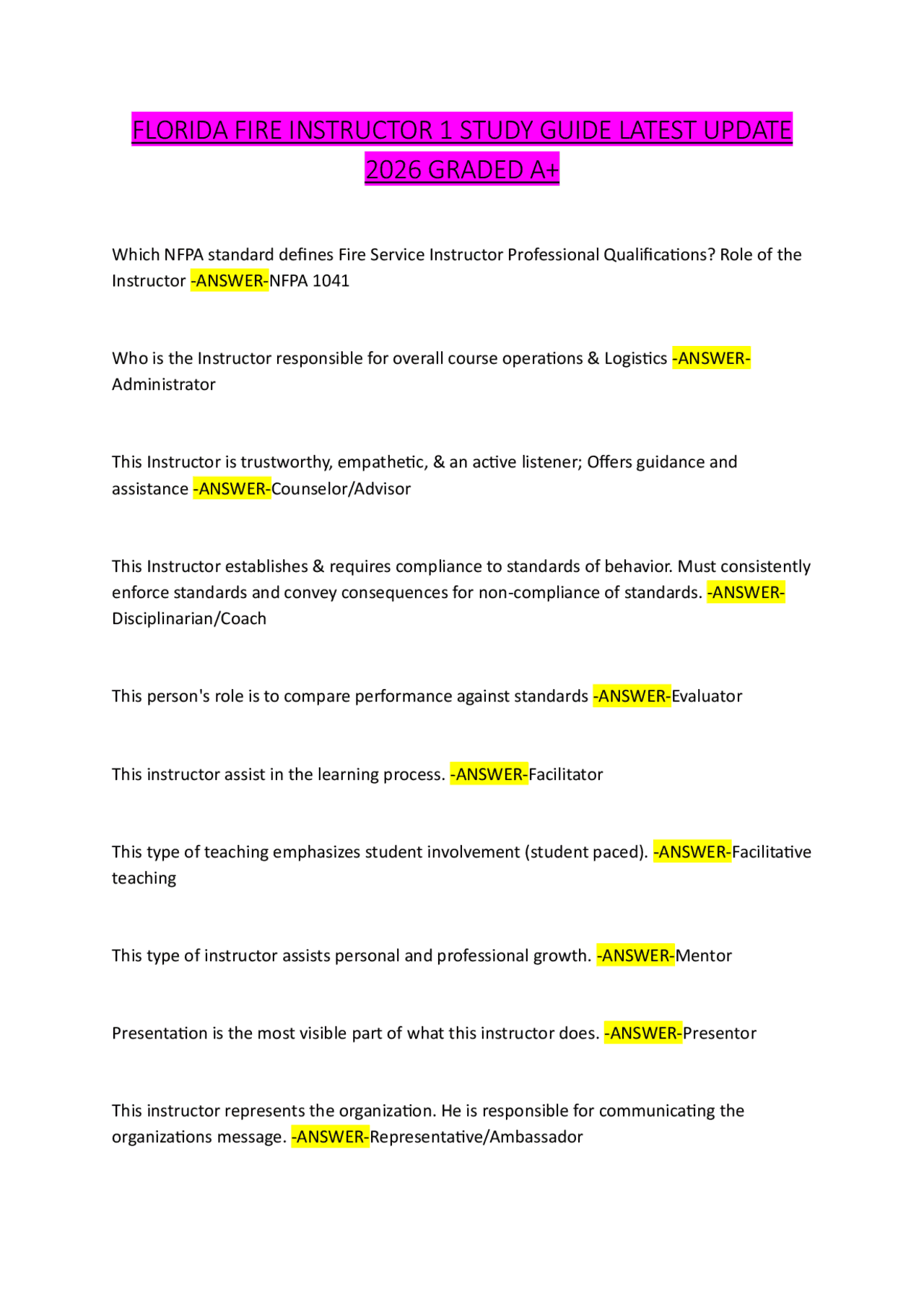 FLORIDA FIRE INSTRUCTOR 1 STUDY GUIDE LATEST UPDATE 2026 GRADED A+

Which NFPA standard defines Fire Service Instructor Professional Qualifications? Role of the Instructor -ANSWER-NFPA 1041

Who is the Instructor responsible for overall course operations & Logistics -ANSWER-Administrator

This Instructor is trustworthy, empathetic, & an active listener; Offers guidance and assistance -ANSWER-Counselor/Advisor

This Instructor establishes & requires compliance to standards of behavior. Must consistently enforce standards and convey consequences for non-compliance of standards. -ANSWER-Disciplinarian/Coach

This person's role is to compare performance against standards -ANSWER-Evaluator

This instructor assist in the learning process. -ANSWER-Facilitator

This type of teaching emphasizes student involvement (student paced). -ANSWER-Facilitative teaching

This type of instructor assists personal and professional growth. -ANSWER-Mentor

Presentation is the most visible part of what this instructor does. -ANSWER-Presentor

This instructor represents the organization. He is responsible for communicating the organizations message. -ANSWER-Representative/Ambassador